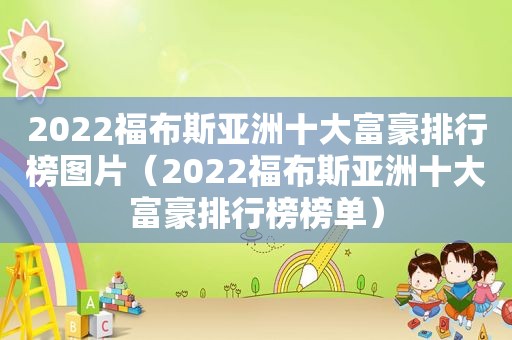 2022福布斯亚洲十大富豪排行榜图片（2022福布斯亚洲十大富豪排行榜榜单）

A
B
C